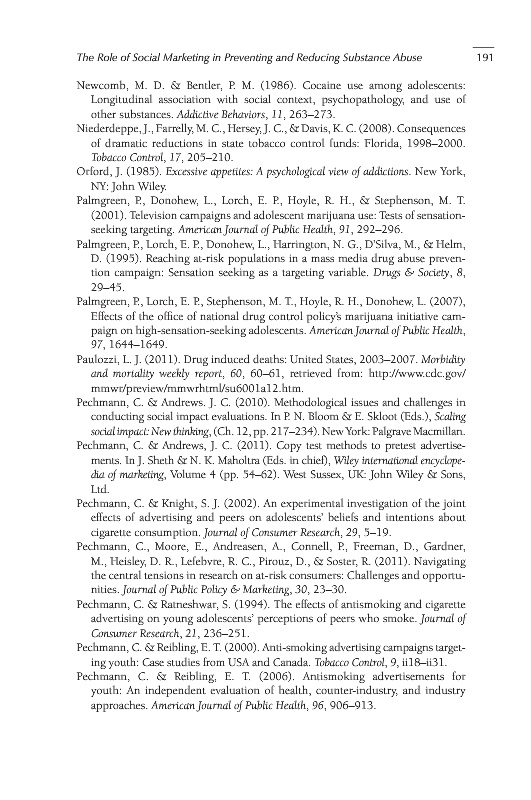 The Role of Social Marketing in Preventing and Reducing Substance Abuse 191

Newcomb, M. D. & Bentler, P. M. (1986). Cocaine use among adolescents: Longitudinal association with social context, psychopathology, and use of other substances. Addictive Behaviors, 11, 263–273.

Niederdeppe, J., Farrelly, M. C., Hersey, J. C., & Davis, K. C. (2008). Consequences of dramatic reductions in state tobacco control funds: Florida, 1998–2000. Tobacco Control, 17, 205–210.

Orford, J. (1985). Excessive appetites: A psychological view of addictions. New York, NY: John Wiley.

Palmgreen, P., Donohew, L., Lorch, E. P., Hoyle, R. H., & Stephenson, M. T. (2001). Television campaigns and adolescent marijuana use: Tests of sensation-seeking targeting. American Journal of Public Health, 91, 292–296.

Palmgreen, P., Lorch, E. P., Donohew, L., Harrington, N. G., D'Silva, M., & Helm, D. (1995). Reaching at-risk populations in a mass media drug abuse prevention campaign: Sensation seeking as a targeting variable. Drugs & Society, 8, 29–45.

Palmgreen, P., Lorch, E. P., Stephenson, M. T., Hoyle, R. H., Donohew, L. (2007), Effects of the office of national drug control policy's marijuana initiative campaign on high-sensation-seeking adolescents. American Journal of Public Health, 97, 1644–1649.

Paulozzi, L. J. (2011). Drug induced deaths: United States, 2003–2007. Morbidity and mortality weekly report, 60, 60–61, retrieved from: http://www.cdc.gov/mmwr/preview/mmwrhtml/su6001a12.htm.

Pechmann, C. & Andrews. J. C. (2010). Methodological issues and challenges in conducting social impact evaluations. In P. N. Bloom & E. Skloot (Eds.), Scaling social impact: New thinking, (Ch. 12, pp. 217–234). New York: Palgrave Macmillan.

Pechmann, C. & Andrews, J. C. (2011). Copy test methods to pretest advertisements. In J. Sheth & N. K. Maholtra (Eds. in chief), Wiley international encyclopedia of marketing, Volume 4 (pp. 54–62). West Sussex, UK: John Wiley & Sons, Ltd.

Pechmann, C. & Knight, S. J. (2002). An experimental investigation of the joint effects of advertising and peers on adolescents' beliefs and intentions about cigarette consumption. Journal of Consumer Research, 29, 5–19.

Pechmann, C., Moore, E., Andreasen, A., Connell, P., Freeman, D., Gardner, M., Heisley, D. R., Lefebvre, R. C., Pirouz, D., & Soster, R. (2011). Navigating the central tensions in research on at-risk consumers: Challenges and opportunities. Journal of Public Policy & Marketing, 30, 23–30.

Pechmann, C. & Ratneshwar, S. (1994). The effects of antismoking and cigarette advertising on young adolescents' perceptions of peers who smoke. Journal of Consumer Research, 21, 236–251.

Pechmann, C. & Reibling, E. T. (2000). Anti-smoking advertising campaigns targeting youth: Case studies from USA and Canada. Tobacco Control, 9, ii18–ii31.

Pechmann, C. & Reibling, E. T. (2006). Antismoking advertisements for youth: An independent evaluation of health, counter-industry, and industry approaches. American Journal of Public Health, 96, 906–913.